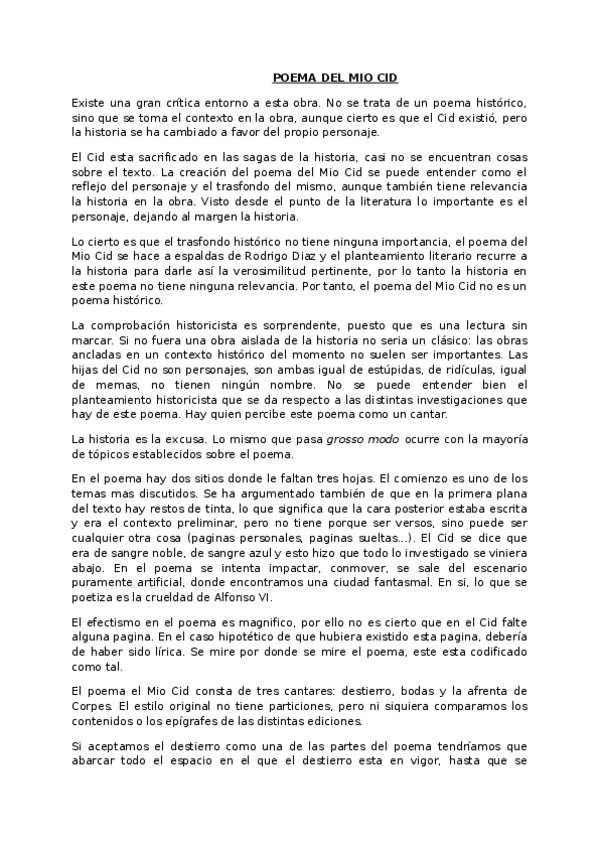 POEMA DEL MIO CID

Existe una gran crítica entorno a esta obra. No se trata de un poema histórico, sino que se toma el contexto en la obra, aunque cierto es que el Cid existió, pero la historia se ha cambiado a favor del propio personaje.

El Cid esta sacrificado en las sagas de la historia, casi no se encuentran cosas sobre el texto. La creación del poema del Mio Cid se puede entender como el reflejo del personaje y el trasfondo del mismo, aunque también tiene relevancia la historia en la obra. Visto desde el punto de la literatura lo importante es el personaje, dejando al margen la historia.

Lo cierto es que el trasfondo histórico no tiene ninguna importancia, el poema del Mio Cid se hace a espaldas de Rodrigo Diaz y el planteamiento literario recurre a la historia para darle así la verosimilitud pertinente, por lo tanto la historia en este poema no tiene ninguna relevancia. Por tanto, el poema del Mio Cid no es un poema histórico.

La comprobación historicista es sorprendente, puesto que es una lectura sin marcar. Si no fuera una obra aislada de la historia no seria un clásico: las obras ancladas en un contexto histórico del momento no suelen ser importantes. Las hijas del Cid no son personajes, son ambas igual de estúpidas, de ridículas, igual de memas, no tienen ningún nombre. No se puede entender bien el planteamiento historicista que se da respecto a las distintas investigaciones que hay de este poema. Hay quien percibe este poema como un cantar.

La historia es la excusa. Lo mismo que pasa grosso modo ocurre con la mayoría de tópicos establecidos sobre el poema.

En el poema hay dos sitios donde le faltan tres hojas. El comienzo es uno de los temas mas discutidos. Se ha argumentado también de que en la primera plana del texto hay restos de tinta, lo que significa que la cara posterior estaba escrita y era el contexto preliminar, pero no tiene porque ser versos, sino puede ser cualquier otra cosa (paginas personales, paginas sueltas...). El Cid se dice que era de sangre noble, de sangre azul y esto hizo que todo lo investigado se viniera abajo. En el poema se intenta impactar, conmover, se sale del escenario puramente artificial, donde encontramos una ciudad fantasmal. En si, lo que se poetiza es la crueldad de Alfonso VI.

El efectismo en el poema es magnifico, por ello no es cierto que en el Cid falte alguna pagina. En el caso hipotético de que hubiera existido esta pagina, debería de haber sido lírica. Se mire por donde se mire el poema, este esta codificado como tal.

El poema el Mio Cid consta de tres cantares: destierro, bodas y la afrenta de Corpes. El estilo original no tiene particiones, pero ni siquiera comparamos los contenidos o los epígrafes de las distintas ediciones.

Si aceptamos el destierro como una de las partes del poema tendríamos que abarcar todo el espacio en el que el destierro esta en vigor, hasta que se